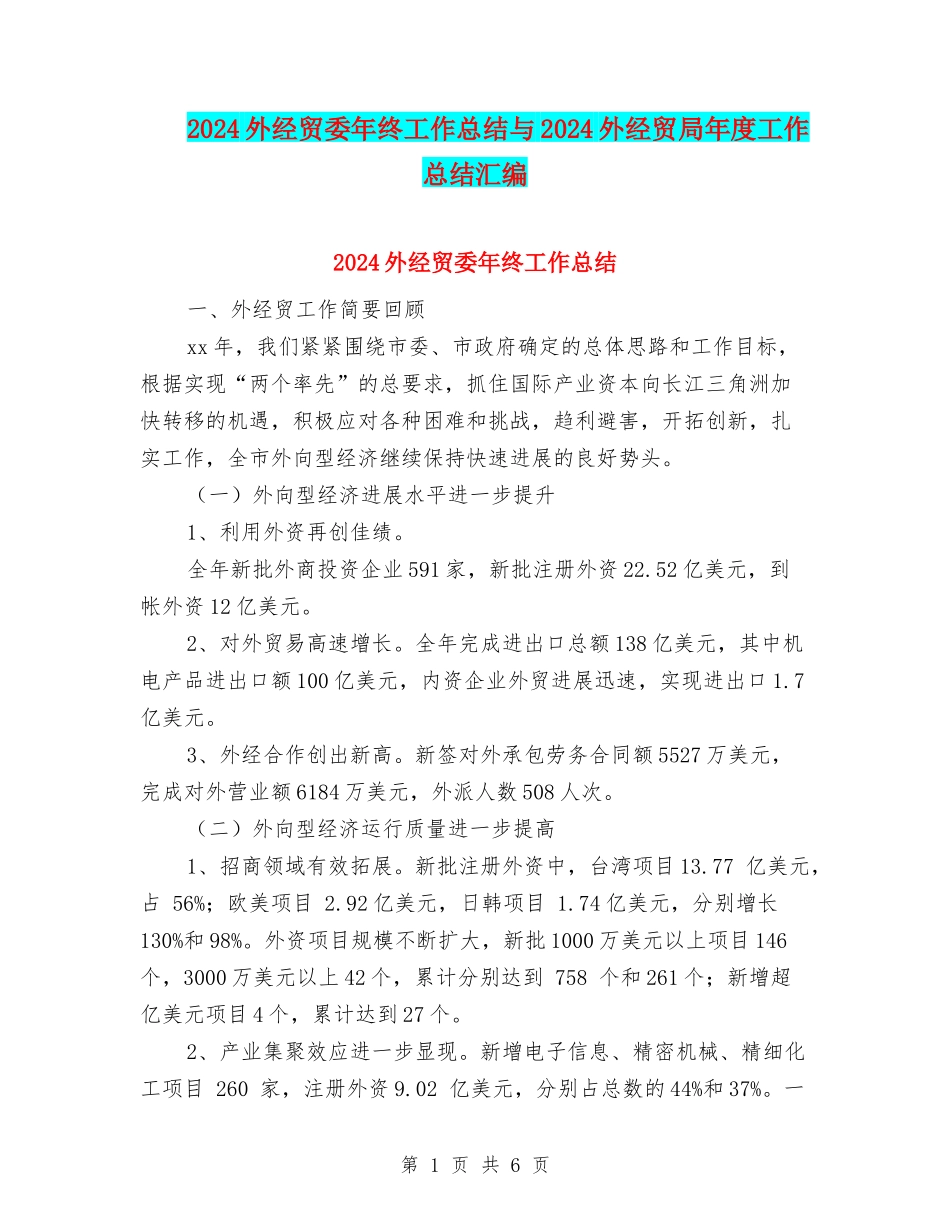 2024外经贸委年终工作总结与2024外经贸局年度工作总结汇编

2024外经贸委年终工作总结

一、外经贸工作简要回顾

xx年，我们紧紧围绕市委、市政府确定的总体思路和工作目标，根据实现“两个率先”的总要求，抓住国际产业资本向长江三角洲加快转移的机遇，积极应对各种困难和挑战，趋利避害，开拓创新，扎实工作，全市外向型经济继续保持快速进展的良好势头。

（一）外向型经济进展水平进一步提升

1、利用外资再创佳绩。

全年新批外商投资企业591家，新批注册外资22.52亿美元，到帐外资12亿美元。

2、对外贸易高速增长。全年完成进出口总额138亿美元，其中机电产品进出口额100亿美元，内资企业外贸进展迅速，实现进出口1.7亿美元。

3、外经合作创出新高。新签对外承包劳务合同额5527万美元，完成对外营业额6184万美元，外派人数508人次。

（二）外向型经济运行质量进一步提高

1、招商领域有效拓展。新批注册外资中，台湾项目13.77 亿美元，占 56%；欧美项目 2.92亿美元，日韩项目 1.74亿美元，分别增长130%和98%。外资项目规模不断扩大，新批1000万美元以上项目146个，3000万美元以上42个，累计分别达到 758 个和261个；新增超亿美元项目4个，累计达到27个。

2、产业集聚效应进一步显现。新增电子信息、精密机械、精细化工项目 260 家，注册外资9.02 亿美元，分别占总数的44%和37%。一

第 1 页 共 6 页